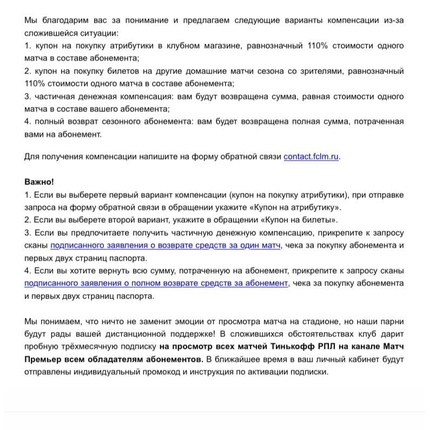 Мы благодарим вас за понимание и предлагаем следующие варианты компенсации из-за сложившейся ситуации:
1. купон на покупку атрибутики в клубном магазине, равнозначный 110% стоимости одного матча в составе абонемента;
2. купон на покупку билетов на другие домашние матчи сезона со зрителями, равнозначный 110% стоимости одного матча в составе абонемента;
3. частичная денежная компенсация: вам будут возвращена сумма, равная стоимости одного матча в составе вашего абонемента;
4. полный возврат сезонного абонемента: вам будет возвращена полная сумма, потраченная вами на абонемент.

Для получения компенсации напишите на форму обратной связи contact.fclm.ru.

Важно!
1. Если вы выберете первый вариант компенсации (купон на покупку атрибутики), при отправке запроса на форму обратной связи в обращении укажите «Купон на атрибутику».
2. Если вы выберете второй вариант, укажите в обращении «Купон на билеты».
3. Если вы предпочитаете получить частичную денежную компенсацию, прикрепите к запросу сканы подписанного заявления о возврате средств за один матч, чека за покупку абонемента и первых двух страниц паспорта.
4. Если вы хотите вернуть всю сумму, потраченную на абонемент, прикрепите к запросу сканы подписанного заявления о полном возврате средств за абонемент, чека за покупку абонемента и первых двух страниц паспорта.

Мы понимаем, что ничто не заменит эмоции от просмотра матча на стадионе, но наши парни будут рады вашей дистанционной поддержке! В сложившихся обстоятельствах клуб дарит пробную трёхмесячную подписку на просмотр всех матчей Тинькофф РПЛ на канале Матч Премьер всем обладателям абонементов. В ближайшее время в ваш личный кабинет будут отправлены индивидуальный промокод и инструкция по активации подписки.